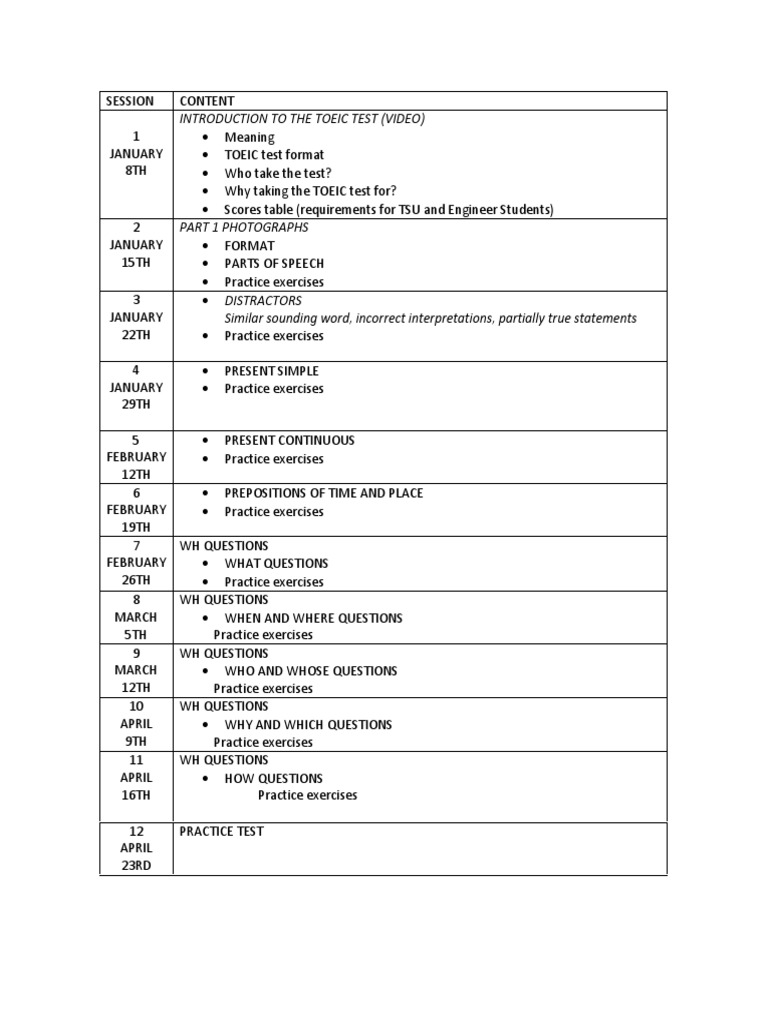 | SESSION | CONTENT |
|---|---|
| 1 JANUARY 8TH | INTRODUCTION TO THE TOEIC TEST (VIDEO) • Meaning • TOEIC test format • Who take the test? • Why taking the TOEIC test for? • Scores table (requirements for TSU and Engineer Students) |
| 2 JANUARY 15TH | PART 1 PHOTOGRAPHS • FORMAT • PARTS OF SPEECH • Practice exercises |
| 3 JANUARY 22TH | • DISTRACTORS Similar sounding word, incorrect interpretations, partially true statements • Practice exercises |
| 4 JANUARY 29TH | • PRESENT SIMPLE • Practice exercises |
| 5 FEBRUARY 12TH | • PRESENT CONTINUOUS • Practice exercises |
| 6 FEBRUARY 19TH | • PREPOSITIONS OF TIME AND PLACE • Practice exercises |
| 7 FEBRUARY 26TH | WH QUESTIONS • WHAT QUESTIONS • Practice exercises |
| 8 MARCH 5TH | WH QUESTIONS • WHEN AND WHERE QUESTIONS Practice exercises |
| 9 MARCH 12TH | WH QUESTIONS • WHO AND WHOSE QUESTIONS Practice exercises |
| 10 APRIL 9TH | WH QUESTIONS • WHY AND WHICH QUESTIONS Practice exercises |
| 11 APRIL 16TH | WH QUESTIONS • HOW QUESTIONS Practice exercises |
| 12 APRIL 23RD | PRACTICE TEST |